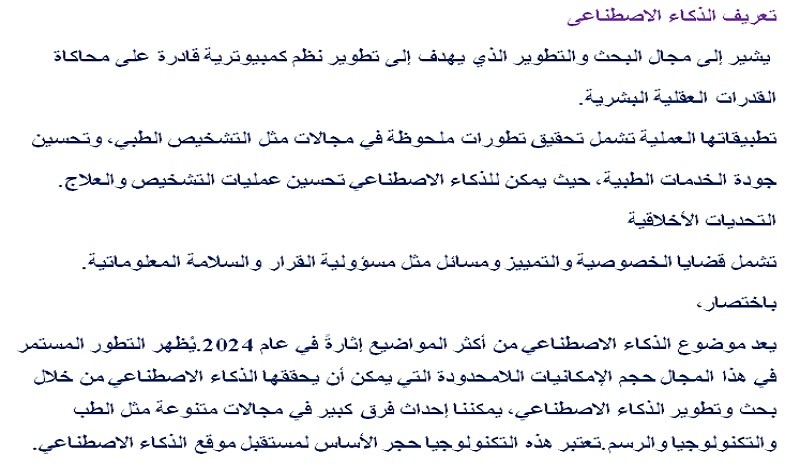 تعريف الذكاء الاصطناعي

يشير إلى مجال البحث والتطوير الذي يهدف إلى تطوير نظم كمبيوترية قادرة على محاكاة القدرات العقلية البشرية.

تطبيقاتها العملية تشمل تحقيق تطورات ملحوظة في مجالات مثل التشخيص الطبي، وتحسين جودة الخدمات الطبية، حيث يمكن للذكاء الاصطناعي تحسين عمليات التشخيص والعلاج.

التحديات الأخلاقية

تشمل قضايا الخصوصية والتمييز ومسائل مثل مسؤولية القرار والسلامة المعلوماتية.

باختصار،

يعد موضوع الذكاء الاصطناعي من أكثر المواضيع إثارةً في عام 2024.يُظهر التطور المستمر في هذا المجال حجم الإمكانيات اللامحدودة التي يمكن أن يحققها الذكاء الاصطناعي من خلال بحث وتطوير الذكاء الاصطناعي، يمكننا إحداث فرق كبير في مجالات متنوعة مثل الطب والتكنولوجيا والرسم.تعتبر هذه التكنولوجيا حجر الأساس لمستقبل موقع الذكاء الاصطناعي.